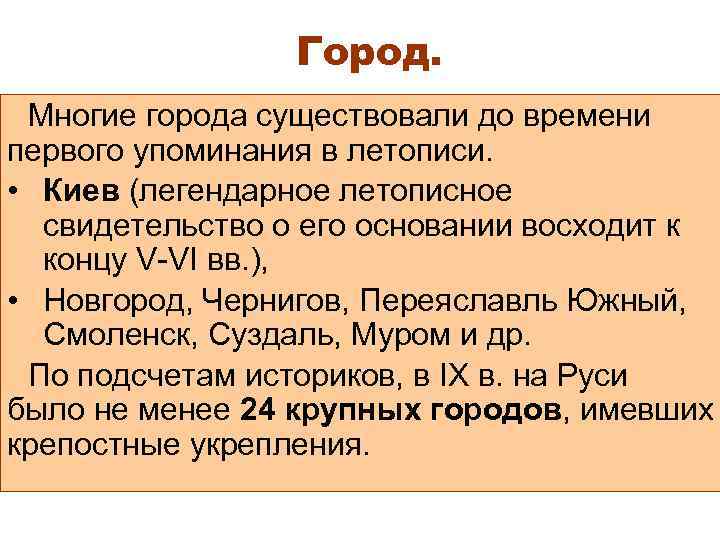 Город.

Многие города существовали до времени первого упоминания в летописи.

• Киев (легендарное летописное свидетельство о его основании восходит к концу V-VI вв.),
• Новгород, Чернигов, Переяславль Южный, Смоленск, Суздаль, Муром и др.

По подсчетам историков, в IX в. на Руси было не менее 24 крупных городов, имевших крепостные укрепления.